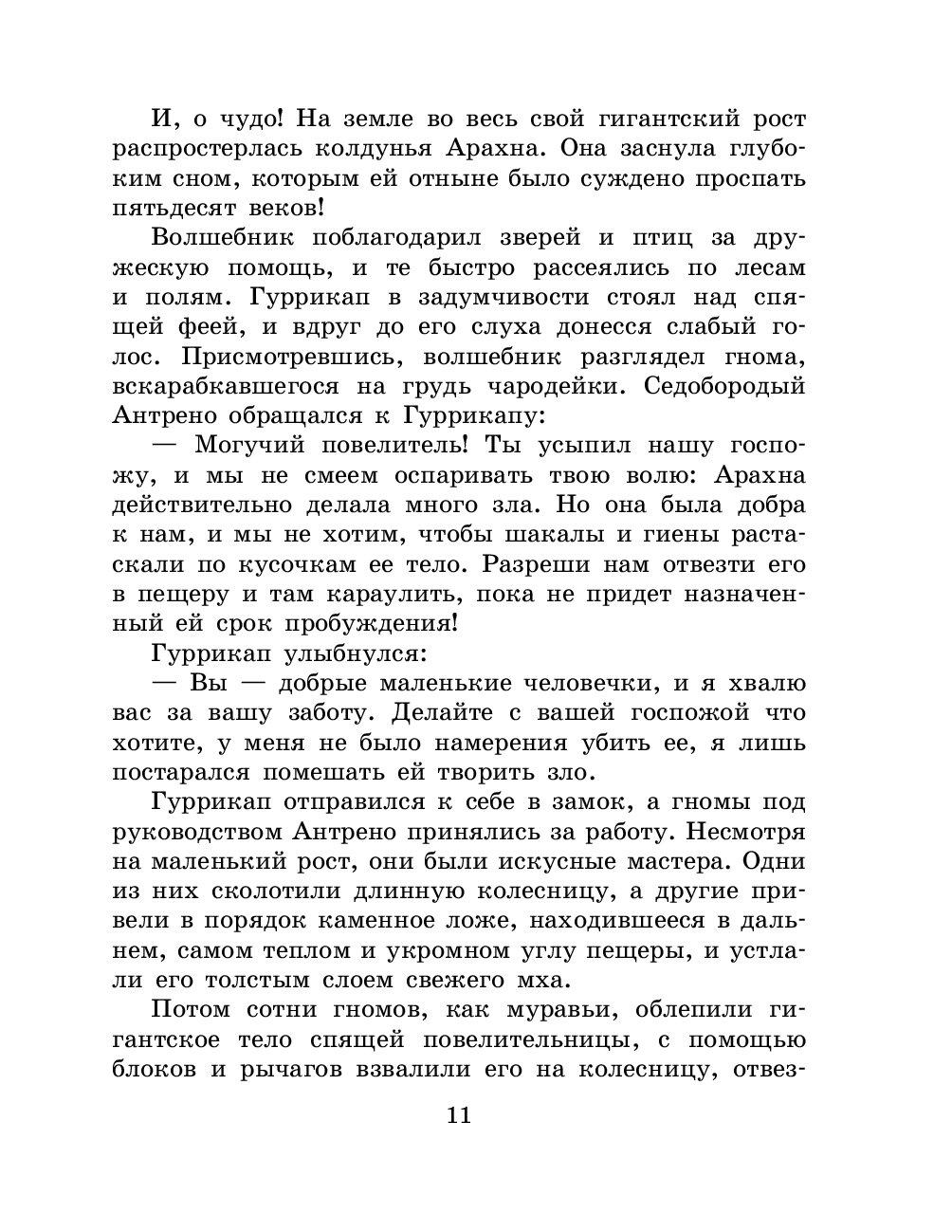 И, о чудо! На земле во весь свой гигантский рост распростерлась колдунья Арахна. Она заснула глубоким сном, которым ей отныне было суждено проспать пятьдесят веков!

Волшебник поблагодарил зверей и птиц за дружескую помощь, и те быстро рассеялись по лесам и полям. Гуррикап в задумчивости стоял над спящей феей, и вдруг до его слуха донесся слабый голос. Присмотревшись, волшебник разглядел гнома, вскарабкавшегося на грудь чародейки. Седобородый Антрено обращался к Гуррикапу:

— Могучий повелитель! Ты усыпил нашу госпожу, и мы не смеем оспаривать твою волю: Арахна действительно делала много зла. Но она была добра к нам, и мы не хотим, чтобы шакалы и гиены растаскали по кусочкам ее тело. Разреши нам отвезти его в пещеру и там караулить, пока не придет назначенный ей срок пробуждения!

Гуррикап улыбнулся:

— Вы — добрые маленькие человечки, и я хвалю вас за вашу заботу. Делайте с вашей госпожой что хотите, у меня не было намерения убить ее, я лишь постарался помешать ей творить зло.

Гуррикап отправился к себе в замок, а гномы под руководством Антрено принялись за работу. Несмотря на маленький рост, они были искусные мастера. Одни из них сколотили длинную колесницу, а другие привели в порядок каменное ложе, находившееся в дальнем, самом теплом и укромном углу пещеры, и устлали его толстым слоем свежего мха.

Потом сотни гномов, как муравьи, облепили гигантское тело спящей повелительницы, с помощью блоков и рычагов взвалили его на колесницу, отвез-

11